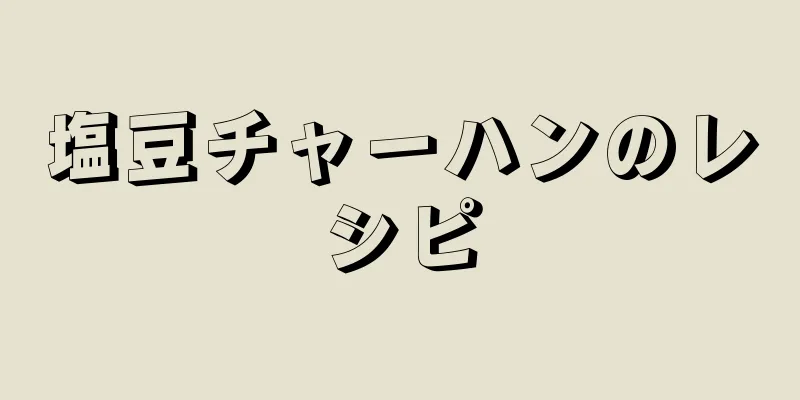 塩豆チャーハンのレシピ